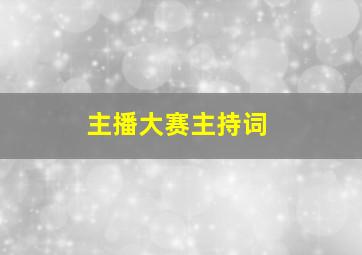 主播大赛主持词